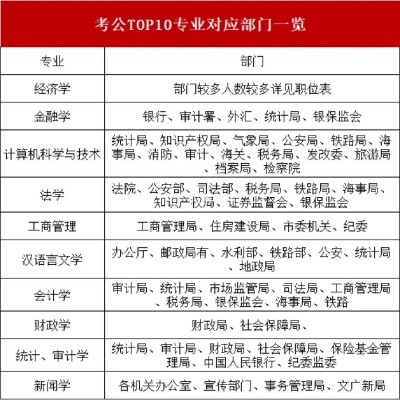 考公TOP10专业对应部门一览

| 专业 | 部门 |
|---|---|
| 经济学 | 部门较多人数较多详见职位表 |
| 金融学 | 银行、审计署、外汇、统计局、银保监会 |
| 计算机科学与技术 | 统计局、知识产权局、气象局、公安局、铁路局、海事局、消防、审计、海关、税务局、发改委、旅游局、档案局、检察院 |
| 法学 | 法院、公安部、司法部、税务局、铁路局、海事局、知识产权局、证券监督会、银保监会 |
| 工商管理 | 工商管理局、住房建设局、市委机关、纪委 |
| 汉语言文学 | 办公厅、邮政局有、水利部、铁路部、公安、统计局、地政局 |
| 会计学 | 审计局、统计局、市场监管局、司法局、工商管理局、税务局、银保监会、海事局、铁路 |
| 财政学 | 财政局、社会保障局、 |
| 统计、审计学 | 统计局、审计局、财政局、社会保障局、保险基金管理局、中国人民银行、纪委监委 |
| 新闻学 | 各机关办公室、宣传部门、事务管理局、文广新局 |